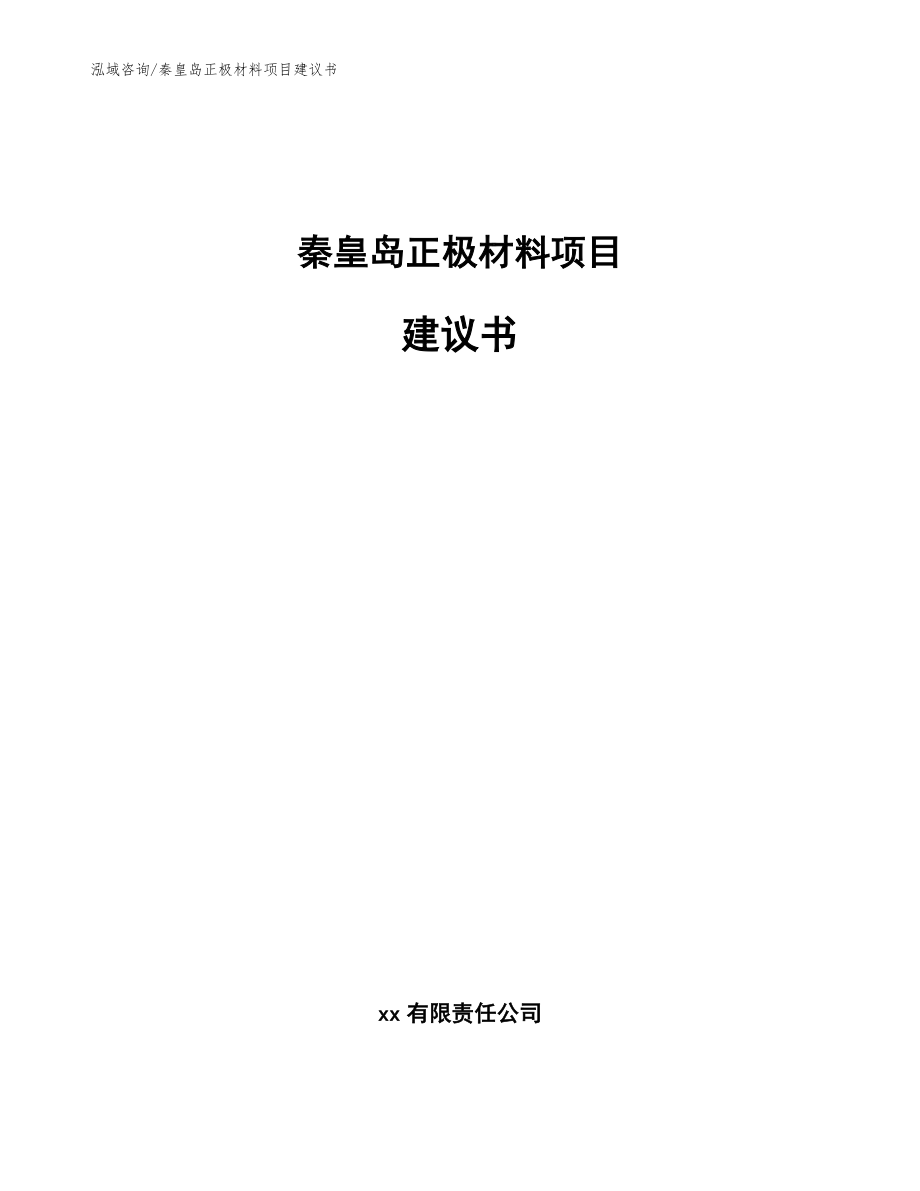 泓域咨询/秦皇岛正极材料项目建议书

秦皇岛正极材料项目

建议书

xx 有限责任公司